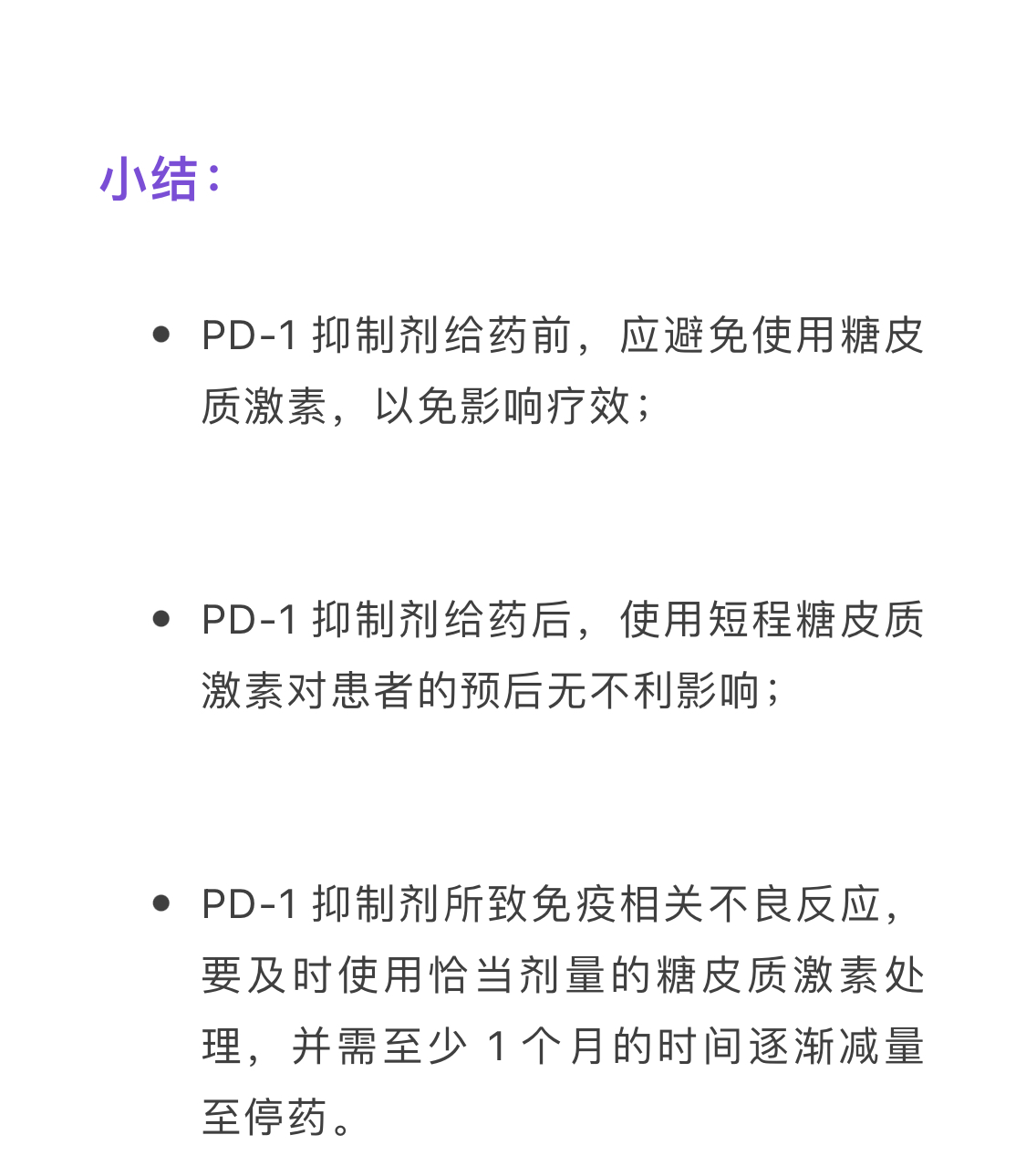 小结：

- PD-1 抑制剂给药前，应避免使用糖皮质激素，以免影响疗效；

- PD-1 抑制剂给药后，使用短程糖皮质激素对患者的预后无不利影响；

- PD-1 抑制剂所致免疫相关不良反应，要及时使用恰当剂量的糖皮质激素处理，并需至少 1 个月的时间逐渐减量至停药。